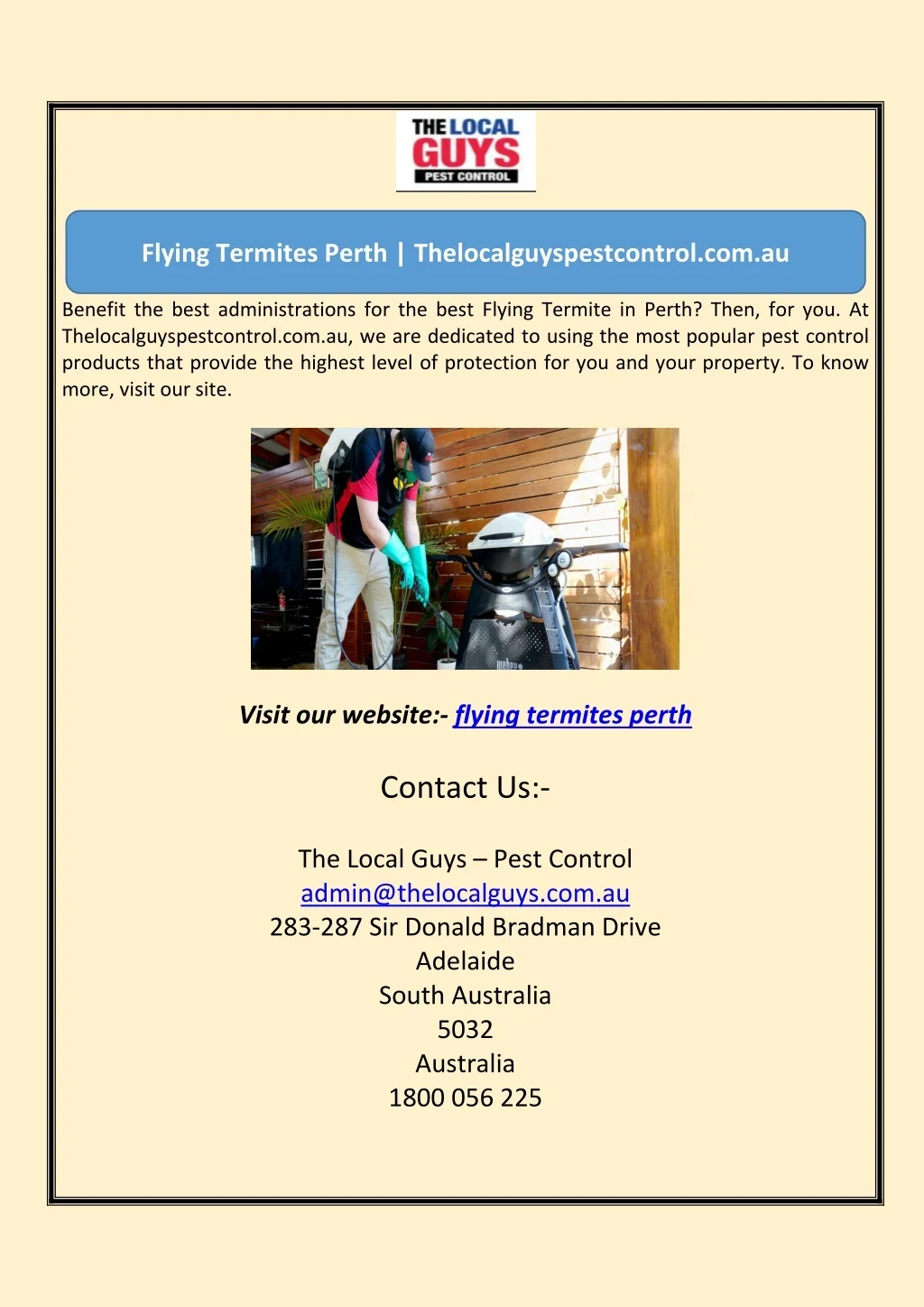 THE LOCAL
GUYS
PEST CONTROL

Flying Termites Perth | Thelocalguyspestcontrol.com.au

Benefit the best administrations for the best Flying Termite in Perth? Then, for you. At Thelocalguyspestcontrol.com.au, we are dedicated to using the most popular pest control products that provide the highest level of protection for you and your property. To know more, visit our site.

Visit our website:- flying termites perth

Contact Us:-

The Local Guys – Pest Control
admin@thelocalguys.com.au
283-287 Sir Donald Bradman Drive
Adelaide
South Australia
5032
Australia
1800 056 225